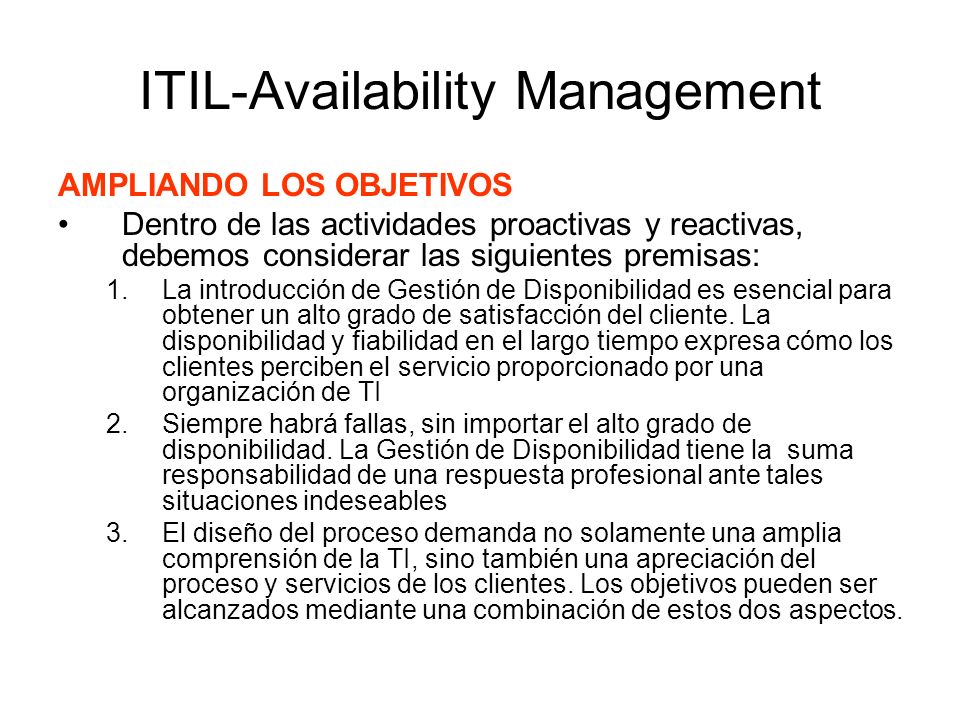 ITIL-Availability Management

AMPLIANDO LOS OBJETIVOS

• Dentro de las actividades proactivas y reactivas, debemos considerar las siguientes premisas:

1. La introducción de Gestión de Disponibilidad es esencial para obtener un alto grado de satisfacción del cliente. La disponibilidad y fiabilidad en el largo tiempo expresa cómo los clientes perciben el servicio proporcionado por una organización de TI

2. Siempre habrá fallas, sin importar el alto grado de disponibilidad. La Gestión de Disponibilidad tiene la suma responsabilidad de una respuesta profesional ante tales situaciones indeseables

3. El diseño del proceso demanda no solamente una amplia comprensión de la TI, sino también una apreciación del proceso y servicios de los clientes. Los objetivos pueden ser alcanzados mediante una combinación de estos dos aspectos.